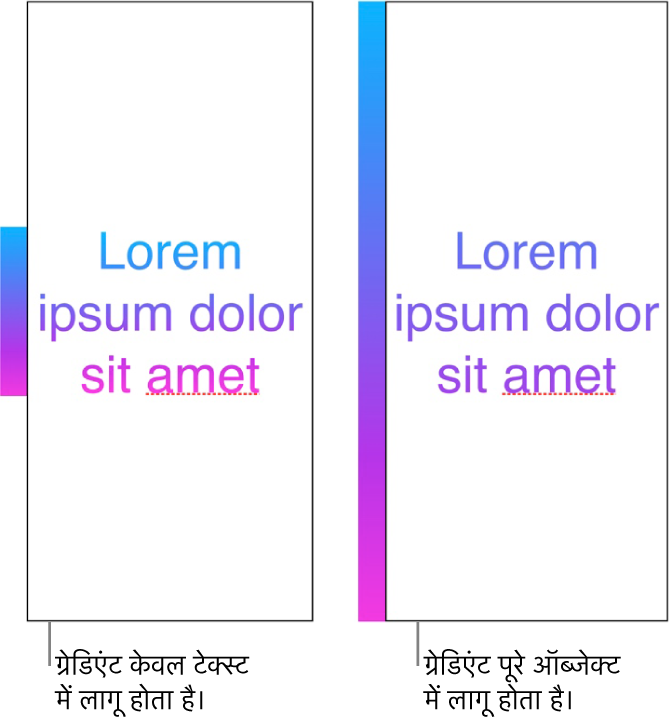 Lorem ipsum dolor sit amet

ग्रेडिएंट केवल टेक्स्ट में लागू होता है।

Lorem ipsum dolor sit amet

ग्रेडिएंट पूरे ऑब्जेक्ट में लागू होता है।